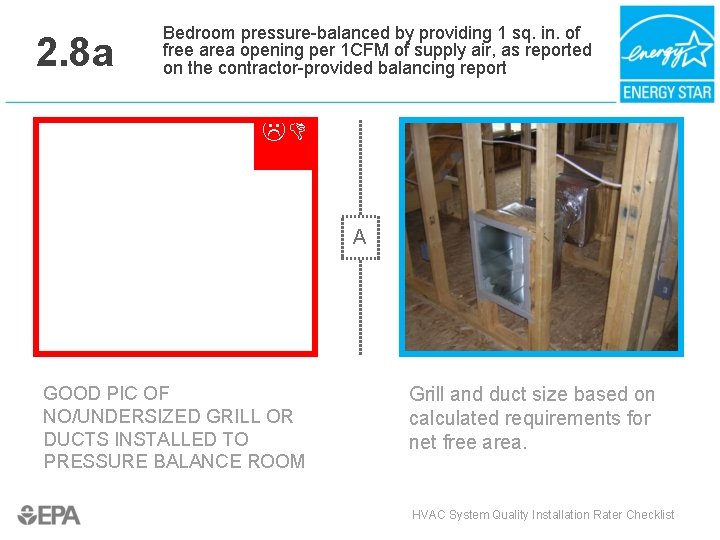 2.8a

Bedroom pressure-balanced by providing 1 sq. in. of free area opening per 1CFM of supply air, as reported on the contractor-provided balancing report

energy

ENERGY STAR

A

GOOD PIC OF NO/UNDERSIZED GRILL OR DUCTS INSTALLED TO PRESSURE BALANCE ROOM

Grill and duct size based on calculated requirements for net free area.

EPA

HVAC System Quality Installation Rater Checklist